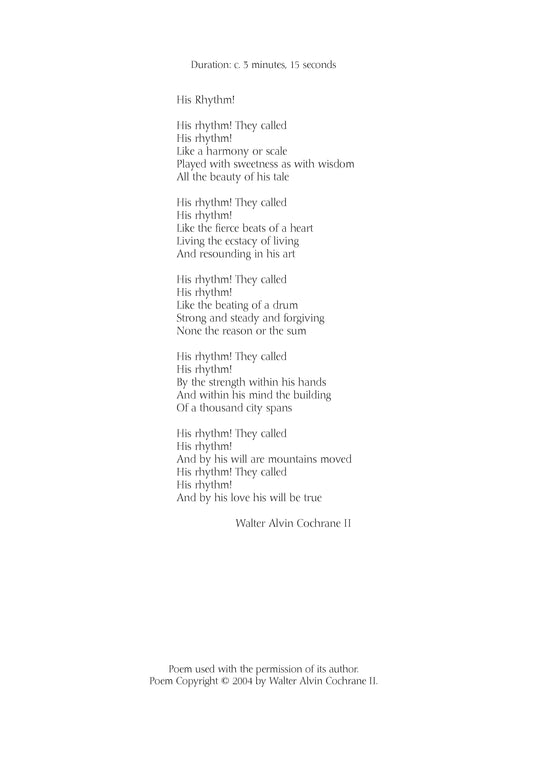 Duration: c. 3 minutes, 15 seconds

His Rhythm!

His rhythm! They called
His rhythm!
Like a harmony or scale
Played with sweetness as with wisdom
All the beauty of his tale

His rhythm! They called
His rhythm!
Like the fierce beats of a heart
Living the ecstacy of living
And resounding in his art

His rhythm! They called
His rhythm!
Like the beating of a drum
Strong and steady and forgiving
None the reason or the sum

His rhythm! They called
His rhythm!
By the strength within his hands
And within his mind the building
Of a thousand city spans

His rhythm! They called
His rhythm!
And by his will are mountains moved
His rhythm! They called
His rhythm!
And by his love his will be true

Walter Alvin Cochrane II

Poem used with the permission of its author.
Poem Copyright © 2004 by Walter Alvin Cochrane II.